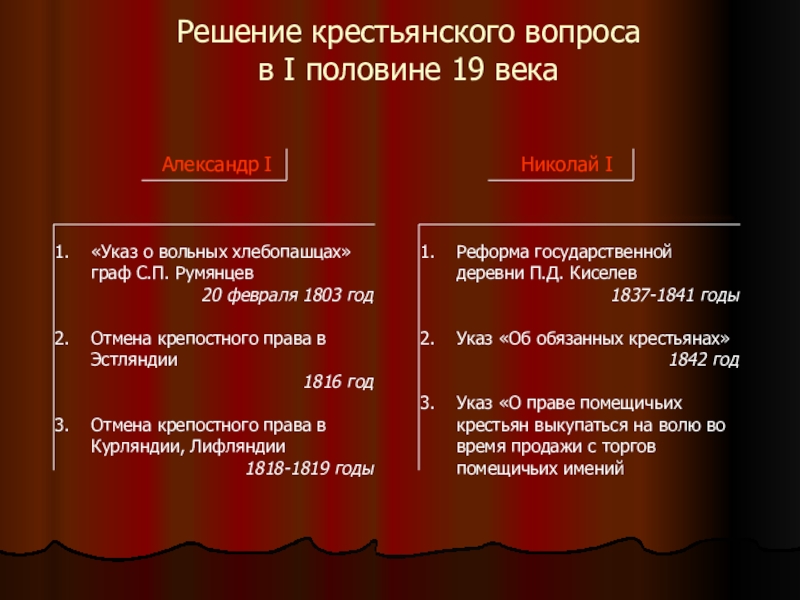 Решение крестьянского вопроса
в I половине 19 века

Александр I

1. «Указ о вольных хлебопашцах» граф С.П. Румянцев
20 февраля 1803 год

2. Отмена крепостного права в Эстляндии
1816 год

3. Отмена крепостного права в Курляндии, Лифляндии
1818-1819 годы

Николай I

1. Реформа государственной деревни П.Д. Киселев
1837-1841 годы

2. Указ «Об обязанных крестьянах»
1842 год

3. Указ «О праве помещичьих крестьян выкупаться на волю во время продажи с торгов помещичьих имений